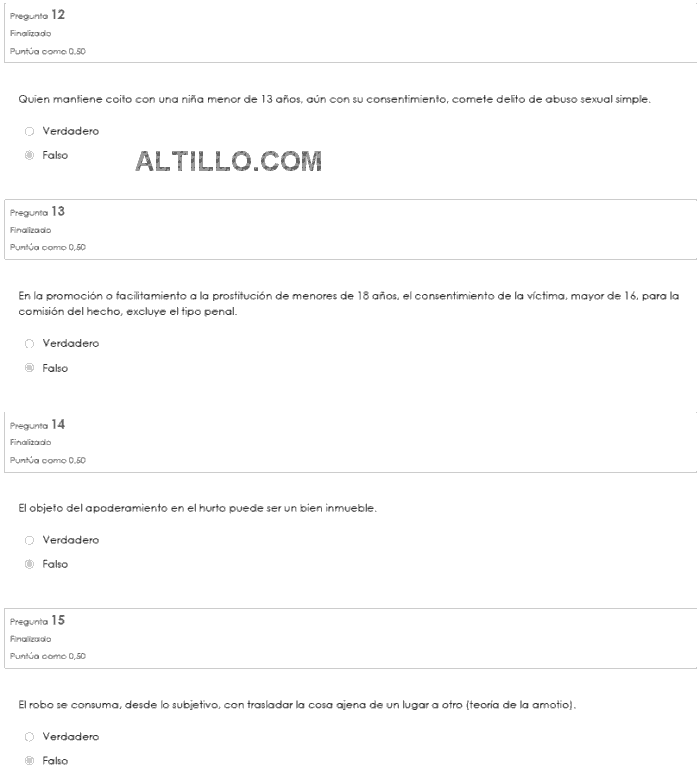 Pregunta 12
Finalizado
Puntúa como 0,50

Quien mantiene coito con una niña menor de 13 años, aún con su consentimiento, comete delito de abuso sexual simple.

Verdadero
Falso

ALTILLO.COM

Pregunta 13
Finalizado
Puntúa como 0,50

En la promoción o facilitamiento a la prostitución de menores de 18 años, el consentimiento de la víctima, mayor de 16, para la comisión del hecho, excluye el tipo penal.

Verdadero
Falso

Pregunta 14
Finalizado
Puntúa como 0,50

El objeto del apoderamiento en el hurto puede ser un bien inmueble.

Verdadero
Falso

Pregunta 15
Finalizado
Puntúa como 0,50

El robo se consuma, desde lo subjetivo, con trasladar la cosa ajena de un lugar a otro (teoría de la amotio).

Verdadero
Falso